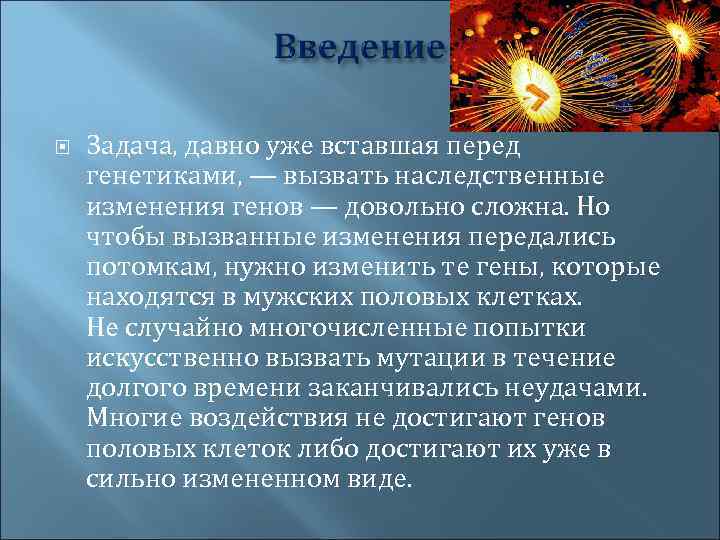 Введение

Задача, давно уже вставшая перед генетиками, — вызвать наследственные изменения генов — довольно сложна. Но чтобы вызванные изменения передались потомкам, нужно изменить те гены, которые находятся в мужских половых клетках.
Не случайно многочисленные попытки искусственно вызвать мутации в течение долгого времени заканчивались неудачами. Многие воздействия не достигают генов половых клеток либо достигают их уже в сильно измененном виде.